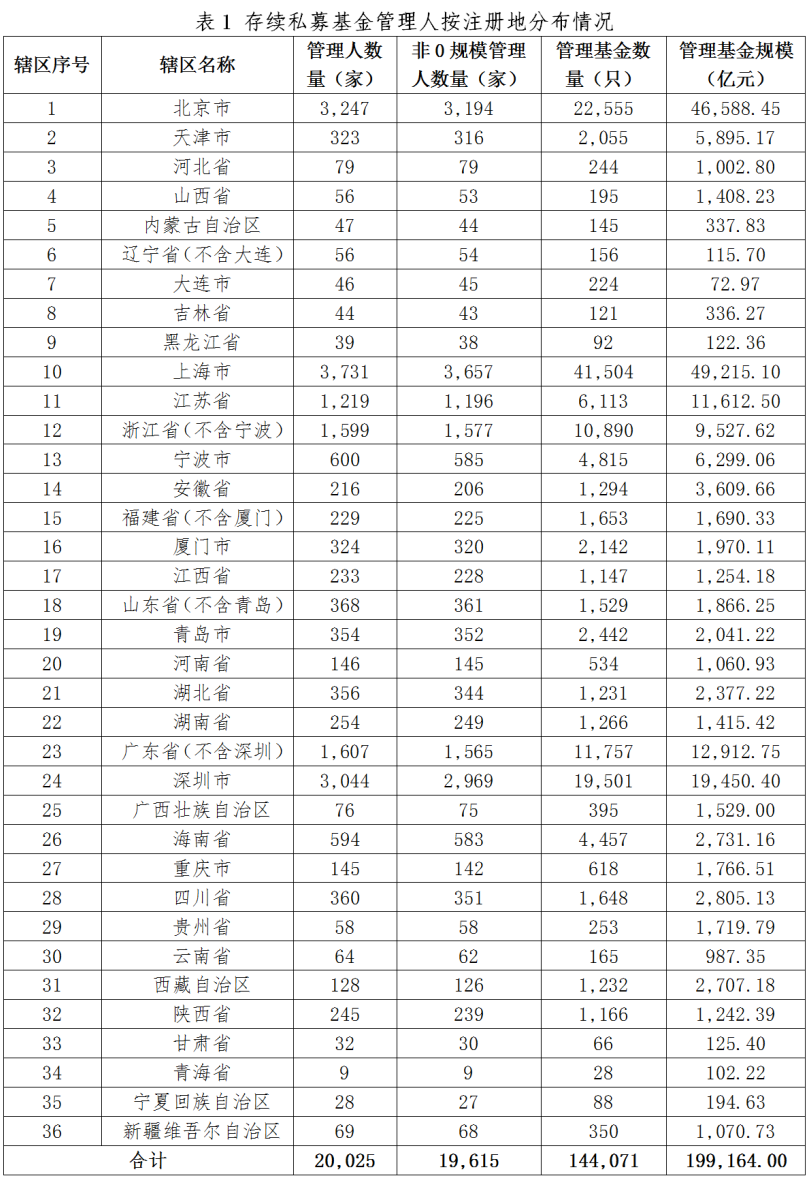 表 1 存续私募基金管理人按注册地分布情况

| 辖区序号 | 辖区名称 | 管理人数量（家） | 非 0 规模管理人数量（家） | 管理基金数量（只） | 管理基金规模（亿元） |
|---|---|---|---|---|---|
| 1 | 北京市 | 3,247 | 3,194 | 22,555 | 46,588.45 |
| 2 | 天津市 | 323 | 316 | 2,055 | 5,895.17 |
| 3 | 河北省 | 79 | 79 | 244 | 1,002.80 |
| 4 | 山西省 | 56 | 53 | 195 | 1,408.23 |
| 5 | 内蒙古自治区 | 47 | 44 | 145 | 337.83 |
| 6 | 辽宁省（不含大连） | 56 | 54 | 156 | 115.70 |
| 7 | 大连市 | 46 | 45 | 224 | 72.97 |
| 8 | 吉林省 | 44 | 43 | 121 | 336.27 |
| 9 | 黑龙江省 | 39 | 38 | 92 | 122.36 |
| 10 | 上海市 | 3,731 | 3,657 | 41,504 | 49,215.10 |
| 11 | 江苏省 | 1,219 | 1,196 | 6,113 | 11,612.50 |
| 12 | 浙江省（不含宁波） | 1,599 | 1,577 | 10,890 | 9,527.62 |
| 13 | 宁波市 | 600 | 585 | 4,815 | 6,299.06 |
| 14 | 安徽省 | 216 | 206 | 1,294 | 3,609.66 |
| 15 | 福建省（不含厦门） | 229 | 225 | 1,653 | 1,690.33 |
| 16 | 厦门市 | 324 | 320 | 2,142 | 1,970.11 |
| 17 | 江西省 | 233 | 228 | 1,147 | 1,254.18 |
| 18 | 山东省（不含青岛） | 368 | 361 | 1,529 | 1,866.25 |
| 19 | 青岛市 | 354 | 352 | 2,442 | 2,041.22 |
| 20 | 河南省 | 146 | 145 | 534 | 1,060.93 |
| 21 | 湖北省 | 356 | 344 | 1,231 | 2,377.22 |
| 22 | 湖南省 | 254 | 249 | 1,266 | 1,415.42 |
| 23 | 广东省（不含深圳） | 1,607 | 1,565 | 11,757 | 12,912.75 |
| 24 | 深圳市 | 3,044 | 2,969 | 19,501 | 19,450.40 |
| 25 | 广西壮族自治区 | 76 | 75 | 395 | 1,529.00 |
| 26 | 海南省 | 594 | 583 | 4,457 | 2,731.16 |
| 27 | 重庆市 | 145 | 142 | 618 | 1,766.51 |
| 28 | 四川省 | 360 | 351 | 1,648 | 2,805.13 |
| 29 | 贵州省 | 58 | 58 | 253 | 1,719.79 |
| 30 | 云南省 | 64 | 62 | 165 | 987.35 |
| 31 | 西藏自治区 | 128 | 126 | 1,232 | 2,707.18 |
| 32 | 陕西省 | 245 | 239 | 1,166 | 1,242.39 |
| 33 | 甘肃省 | 32 | 30 | 66 | 125.40 |
| 34 | 青海省 | 9 | 9 | 28 | 102.22 |
| 35 | 宁夏回族自治区 | 28 | 27 | 88 | 194.63 |
| 36 | 新疆维吾尔自治区 | 69 | 68 | 350 | 1,070.73 |
| 合计 | | 20,025 | 19,615 | 144,071 | 199,164.00 |